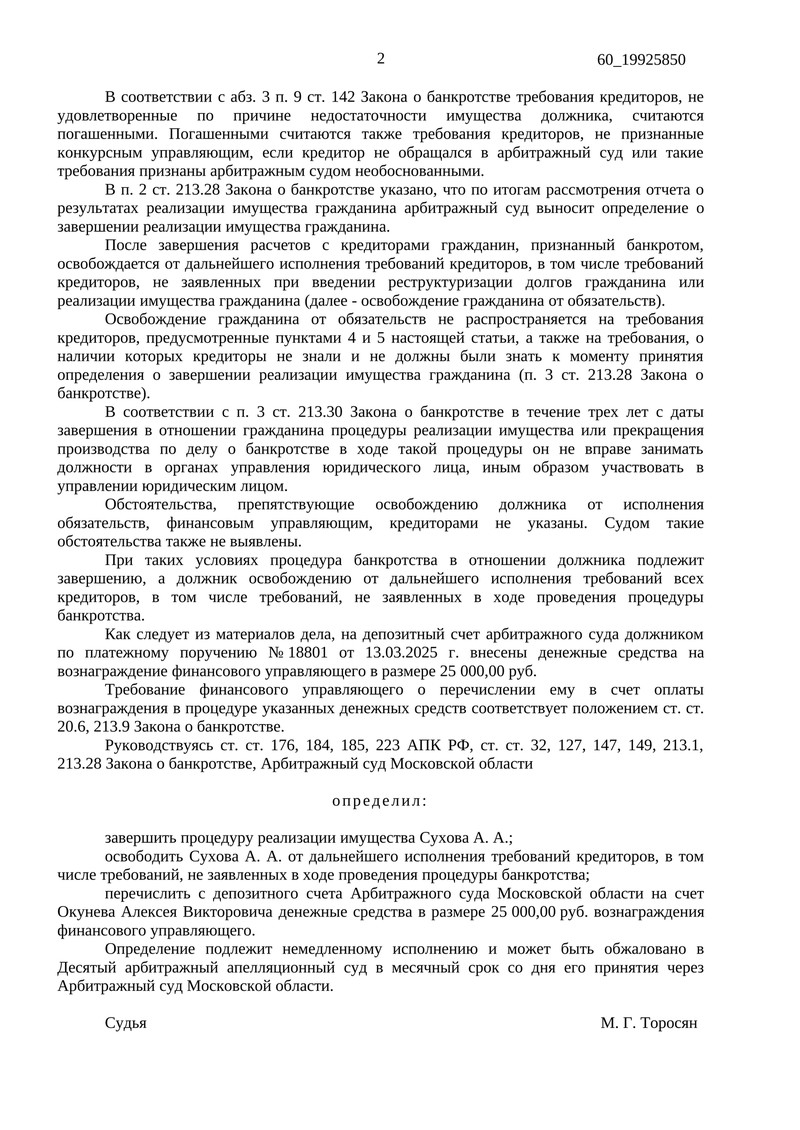 2

60_19925850

В соответствии с абз. 3 п. 9 ст. 142 Закона о банкротстве требования кредиторов, не удовлетворенные по причине недостаточности имущества должника, считаются погашенными. Погашенными считаются также требования кредиторов, не признанные конкурсным управляющим, если кредитор не обращался в арбитражный суд или такие требования признаны арбитражным судом необоснованными.

В п. 2 ст. 213.28 Закона о банкротстве указано, что по итогам рассмотрения отчета о результатах реализации имущества гражданина арбитражный суд выносит определение о завершении реализации имущества гражданина.

После завершения расчетов с кредиторами гражданин, признанный банкротом, освобождается от дальнейшего исполнения требований кредиторов, в том числе требований кредиторов, не заявленных при введении реструктуризации долгов гражданина или реализации имущества гражданина (далее - освобождение гражданина от обязательств).

Освобождение гражданина от обязательств не распространяется на требования кредиторов, предусмотренные пунктами 4 и 5 настоящей статьи, а также на требования, о наличии которых кредиторы не знали и не должны были знать к моменту принятия определения о завершении реализации имущества гражданина (п. 3 ст. 213.28 Закона о банкротстве).

В соответствии с п. 3 ст. 213.30 Закона о банкротстве в течение трех лет с даты завершения в отношении гражданина процедуры реализации имущества или прекращения производства по делу о банкротстве в ходе такой процедуры он не вправе занимать должности в органах управления юридического лица, иным образом участвовать в управлении юридическим лицом.

Обстоятельства, препятствующие освобождению должника от исполнения обязательств, финансовым управляющим, кредиторами не указаны. Судом такие обстоятельства также не выявлены.

При таких условиях процедура банкротства в отношении должника подлежит завершению, а должник освобождению от дальнейшего исполнения требований всех кредиторов, в том числе требований, не заявленных в ходе проведения процедуры банкротства.

Как следует из материалов дела, на депозитный счет арбитражного суда должником по платежному поручению № 18801 от 13.03.2025 г. внесены денежные средства на вознаграждение финансового управляющего в размере 25 000,00 руб.

Требование финансового управляющего о перечислении ему в счет оплаты вознаграждения в процедуре указанных денежных средств соответствует положением ст. ст. 20.6, 213.9 Закона о банкротстве.

Руководствуясь ст. ст. 176, 184, 185, 223 АПК РФ, ст. ст. 32, 127, 147, 149, 213.1, 213.28 Закона о банкротстве, Арбитражный суд Московской области

определил:

завершить процедуру реализации имущества Сухова А. А.;

освободить Сухова А. А. от дальнейшего исполнения требований кредиторов, в том числе требований, не заявленных в ходе проведения процедуры банкротства;

перечислить с депозитного счета Арбитражного суда Московской области на счет Окунева Алексея Викторовича денежные средства в размере 25 000,00 руб. вознаграждения финансового управляющего.

Определение подлежит немедленному исполнению и может быть обжаловано в Десятый арбитражный апелляционный суд в месячный срок со дня его принятия через Арбитражный суд Московской области.

Судья

М. Г. Торосян